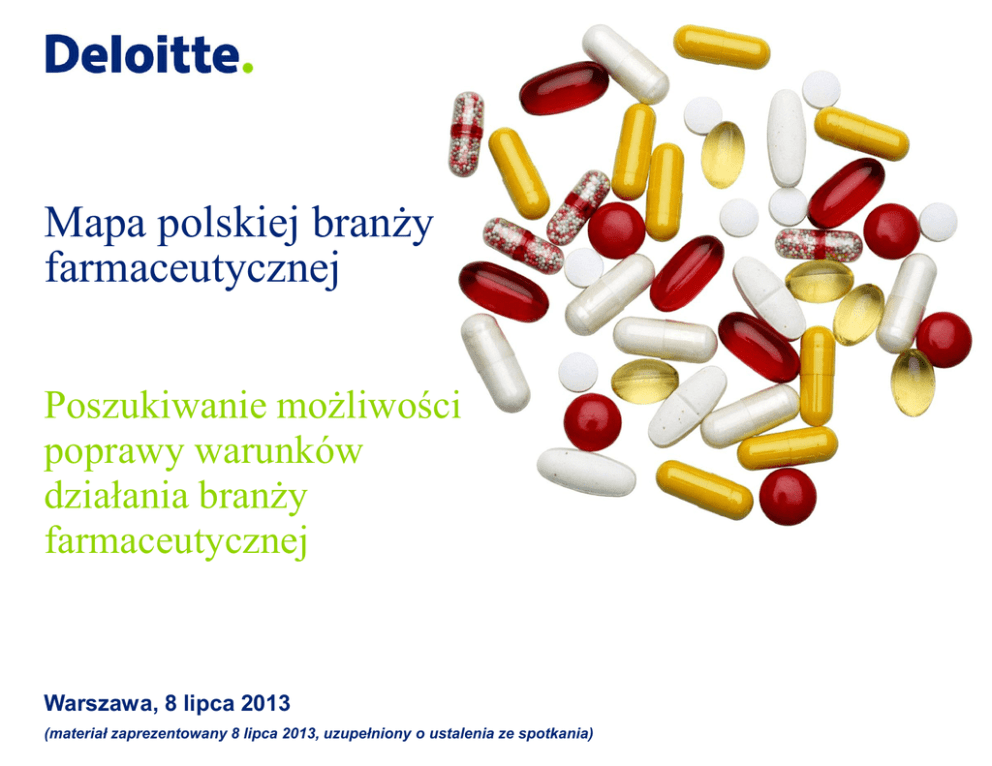 Deloitte.

Mapa polskiej branży farmaceutycznej

Poszukiwanie możliwości poprawy warunków działania branży farmaceutycznej

Warszawa, 8 lipca 2013

(materiał zaprezentowany 8 lipca 2013, uzupełniony o ustalenia ze spotkania)